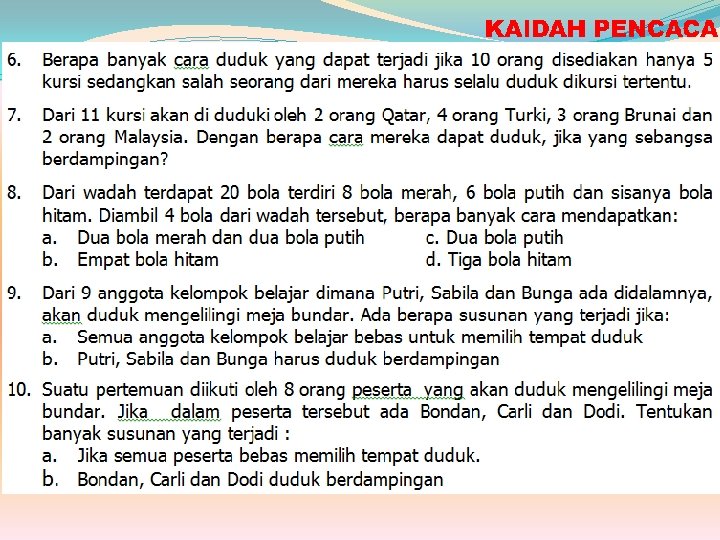 KAIDAH PENCACA

6. Berapa banyak cara duduk yang dapat terjadi jika 10 orang disediakan hanya 5 kursi sedangkan salah seorang dari mereka harus selalu duduk dikursi tertentu.

7. Dari 11 kursi akan di duduki oleh 2 orang Qatar, 4 orang Turki, 3 orang Brunai dan 2 orang Malaysia. Dengan berapa cara mereka dapat duduk, jika yang sebangsa berdampingan?

8. Dari wadah terdapat 20 bola terdiri 8 bola merah, 6 bola putih dan sisanya bola hitam. Diambil 4 bola dari wadah tersebut, berapa banyak cara mendapatkan:
a. Dua bola merah dan dua bola putih
b. Empat bola hitam
c. Dua bola putih
d. Tiga bola hitam

9. Dari 9 anggota kelompok belajar dimana Putri, Sabila dan Bunga ada didalamnya, akan duduk mengelilingi meja bundar. Ada berapa susunan yang terjadi jika:
a. Semua anggota kelompok belajar bebas untuk memilih tempat duduk
b. Putri, Sabila dan Bunga harus duduk berdampingan

10. Suatu pertemuan diikuti oleh 8 orang peserta yang akan duduk mengelilingi meja bundar. Jika dalam peserta tersebut ada Bondan, Carli dan Dodi. Tentukan banyak susunan yang terjadi :
a. Jika semua peserta bebas memilih tempat duduk.
b. Bondan, Carli dan Dodi duduk berdampingan